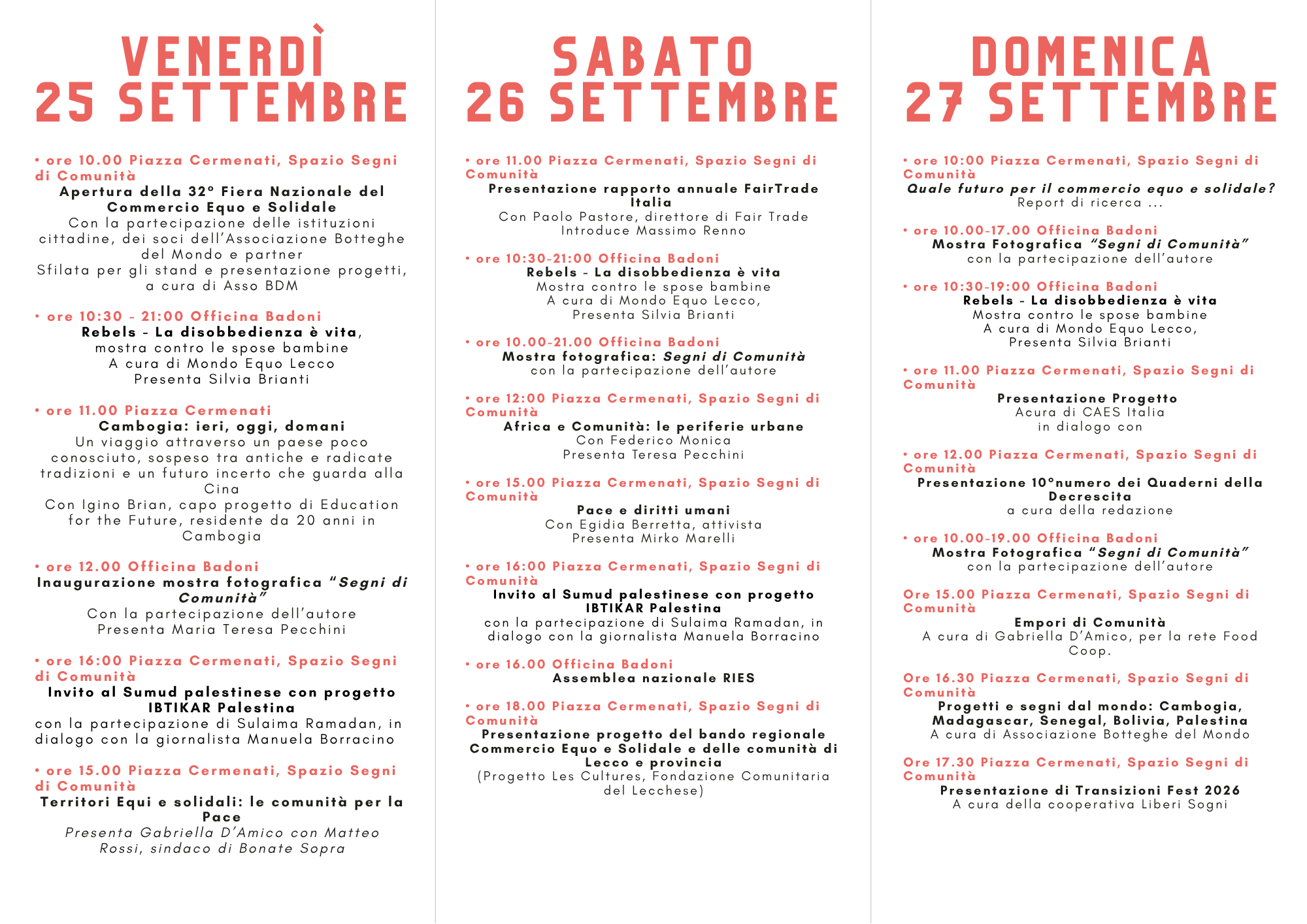 VENERDÌ
25 SETTEMBRE

• ore 10.00 Piazza Cermenati, Spazio Segni di Comunità
Apertura della 32° Fiera Nazionale del Commercio Equo e Solidale
Con la partecipazione delle istituzioni cittadine, dei soci dell'Associazione Botteghe del Mondo e partner
Sfilata per gli stand e presentazione progetti, a cura di Asso BDM

• ore 10:30 - 21:00 Officina Badoni
Rebels - La disobbedienza è vita,
mostra contro le spose bambine
A cura di Mondo Equo Lecco
Presenta Silvia Brianti

• ore 11.00 Piazza Cermenati
Cambogia: ieri, oggi, domani
Un viaggio attraverso un paese poco conosciuto, sospeso tra antiche e radicate tradizioni e un futuro incerto che guarda alla Cina
Con Igino Brian, capo progetto di Education for the Future, residente da 20 anni in Cambogia

• ore 12.00 Officina Badoni
Inaugurazione mostra fotografica "Segni di Comunità"
Con la partecipazione dell'autore
Presenta Maria Teresa Pecchini

• ore 16:00 Piazza Cermenati, Spazio Segni di Comunità
Invito al Sumud palestinese con progetto IBTIKAR Palestina
con la partecipazione di Sulaima Ramadan, in dialogo con la giornalista Manuela Borracino

• ore 15.00 Piazza Cermenati, Spazio Segni di Comunità
Territori Equi e solidali: le comunità per la Pace
Presenta Gabriella D'Amico con Matteo Rossi, sindaco di Bonate Sopra

SABATO
26 SETTEMBRE

• ore 11.00 Piazza Cermenati, Spazio Segni di Comunità
Presentazione rapporto annuale FairTrade Italia
Con Paolo Pastore, direttore di Fair Trade
Introduce Massimo Renno

• ore 10:30-21:00 Officina Badoni
Rebels - La disobbedienza è vita
Mostra contro le spose bambine
A cura di Mondo Equo Lecco,
Presenta Silvia Brianti

• ore 10.00-21.00 Officina Badoni
Mostra fotografica: Segni di Comunità
con la partecipazione dell'autore

• ore 12:00 Piazza Cermenati, Spazio Segni di Comunità
Africa e Comunità: le periferie urbane
Con Federico Monica
Presenta Teresa Pecchini

• ore 15.00 Piazza Cermenati, Spazio Segni di Comunità
Pace e diritti umani
Con Egidia Berretta, attivista
Presenta Mirko Marelli

• ore 16:00 Piazza Cermenati, Spazio Segni di Comunità
Invito al Sumud palestinese con progetto IBTIKAR Palestina
con la partecipazione di Sulaima Ramadan, in dialogo con la giornalista Manuela Borracino

• ore 16.00 Officina Badoni
Assemblea nazionale RIES

• ore 18.00 Piazza Cermenati, Spazio Segni di Comunità
Presentazione progetto del bando regionale Commercio Equo e Solidale e delle comunità di Lecco e provincia
(Progetto Les Cultures, Fondazione Comunitaria del Lecchese)

DOMENICA
27 SETTEMBRE

• ore 10:00 Piazza Cermenati, Spazio Segni di Comunità
Quale futuro per il commercio equo e solidale?
Report di ricerca ...

• ore 10.00-17.00 Officina Badoni
Mostra Fotografica "Segni di Comunità"
con la partecipazione dell'autore

• ore 10:30-19:00 Officina Badoni
Rebels - La disobbedienza è vita
Mostra contro le spose bambine
A cura di Mondo Equo Lecco,
Presenta Silvia Brianti

• ore 11.00 Piazza Cermenati, Spazio Segni di Comunità
Presentazione Progetto
Acura di CAES Italia
in dialogo con

• ore 12.00 Piazza Cermenati, Spazio Segni di Comunità
Presentazione 10°numero dei Quaderni della Decrescita
a cura della redazione

• ore 10.00-19.00 Officina Badoni
Mostra Fotografica "Segni di Comunità"
con la partecipazione dell'autore

Ore 15.00 Piazza Cermenati, Spazio Segni di Comunità
Empori di Comunità
A cura di Gabriella D'Amico, per la rete Food Coop.

Ore 16.30 Piazza Cermenati, Spazio Segni di Comunità
Progetti e segni dal mondo: Cambogia, Madagascar, Senegal, Bolivia, Palestina
A cura di Associazione Botteghe del Mondo

Ore 17.30 Piazza Cermenati, Spazio Segni di Comunità
Presentazione di Transizioni Fest 2026
A cura della cooperativa Liberi Sogni